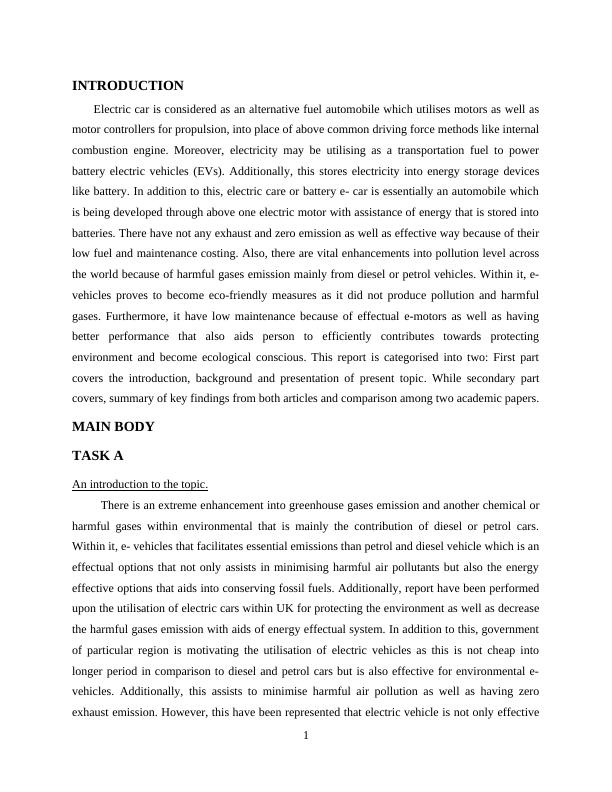 INTRODUCTION

Electric car is considered as an alternative fuel automobile which utilises motors as well as motor controllers for propulsion, into place of above common driving force methods like internal combustion engine. Moreover, electricity may be utilising as a transportation fuel to power battery electric vehicles (EVs). Additionally, this stores electricity into energy storage devices like battery. In addition to this, electric care or battery e- car is essentially an automobile which is being developed through above one electric motor with assistance of energy that is stored into batteries. There have not any exhaust and zero emission as well as effective way because of their low fuel and maintenance costing. Also, there are vital enhancements into pollution level across the world because of harmful gases emission mainly from diesel or petrol vehicles. Within it, e-vehicles proves to become eco-friendly measures as it did not produce pollution and harmful gases. Furthermore, it have low maintenance because of effectual e-motors as well as having better performance that also aids person to efficiently contributes towards protecting environment and become ecological conscious. This report is categorised into two: First part covers the introduction, background and presentation of present topic. While secondary part covers, summary of key findings from both articles and comparison among two academic papers.

MAIN BODY

TASK A

An introduction to the topic.

There is an extreme enhancement into greenhouse gases emission and another chemical or harmful gases within environmental that is mainly the contribution of diesel or petrol cars. Within it, e- vehicles that facilitates essential emissions than petrol and diesel vehicle which is an effectual options that not only assists in minimising harmful air pollutants but also the energy effective options that aids into conserving fossil fuels. Additionally, report have been performed upon the utilisation of electric cars within UK for protecting the environment as well as decrease the harmful gases emission with aids of energy effectual system. In addition to this, government of particular region is motivating the utilisation of electric vehicles as this is not cheap into longer period in comparison to diesel and petrol cars but is also effective for environmental e-vehicles. Additionally, this assists to minimise harmful air pollution as well as having zero exhaust emission. However, this have been represented that electric vehicle is not only effective

1